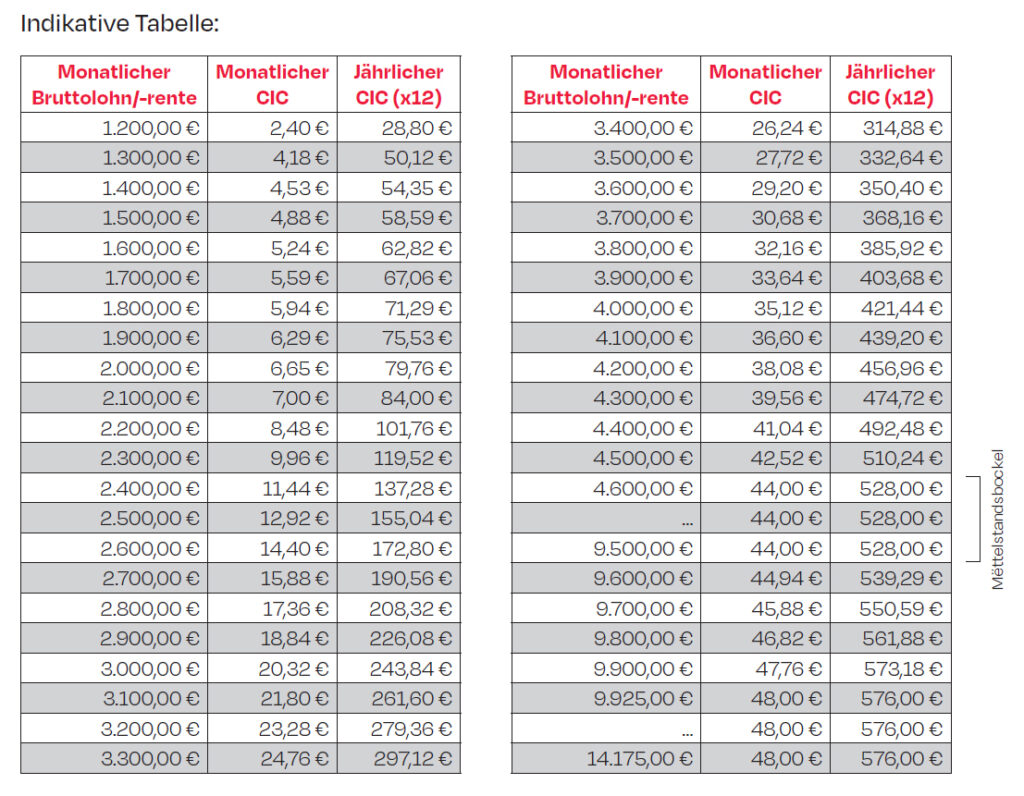 Indikative Tabelle:

| Monatlicher Bruttolohn/-rente | Monatlicher CIC | Jährlicher CIC (x12) |
|---|---|---|
| 1.200,00 € | 2,40 € | 28,80 € |
| 1.300,00 € | 4,18 € | 50,12 € |
| 1.400,00 € | 4,53 € | 54,35 € |
| 1.500,00 € | 4,88 € | 58,59 € |
| 1.600,00 € | 5,24 € | 62,82 € |
| 1.700,00 € | 5,59 € | 67,06 € |
| 1.800,00 € | 5,94 € | 71,29 € |
| 1.900,00 € | 6,29 € | 75,53 € |
| 2.000,00 € | 6,65 € | 79,76 € |
| 2.100,00 € | 7,00 € | 84,00 € |
| 2.200,00 € | 8,48 € | 101,76 € |
| 2.300,00 € | 9,96 € | 119,52 € |
| 2.400,00 € | 11,44 € | 137,28 € |
| 2.500,00 € | 12,92 € | 155,04 € |
| 2.600,00 € | 14,40 € | 172,80 € |
| 2.700,00 € | 15,88 € | 190,56 € |
| 2.800,00 € | 17,36 € | 208,32 € |
| 2.900,00 € | 18,84 € | 226,08 € |
| 3.000,00 € | 20,32 € | 243,84 € |
| 3.100,00 € | 21,80 € | 261,60 € |
| 3.200,00 € | 23,28 € | 279,36 € |
| 3.300,00 € | 24,76 € | 297,12 € |

| Monatlicher Bruttolohn/-rente | Monatlicher CIC | Jährlicher CIC (x12) |
|---|---|---|
| 3.400,00 € | 26,24 € | 314,88 € |
| 3.500,00 € | 27,72 € | 332,64 € |
| 3.600,00 € | 29,20 € | 350,40 € |
| 3.700,00 € | 30,68 € | 368,16 € |
| 3.800,00 € | 32,16 € | 385,92 € |
| 3.900,00 € | 33,64 € | 403,68 € |
| 4.000,00 € | 35,12 € | 421,44 € |
| 4.100,00 € | 36,60 € | 439,20 € |
| 4.200,00 € | 38,08 € | 456,96 € |
| 4.300,00 € | 39,56 € | 474,72 € |
| 4.400,00 € | 41,04 € | 492,48 € |
| 4.500,00 € | 42,52 € | 510,24 € |
| 4.600,00 € | 44,00 € | 528,00 € |
| ... | 44,00 € | 528,00 € |
| 9.500,00 € | 44,00 € | 528,00 € |
| 9.600,00 € | 44,94 € | 539,29 € |
| 9.700,00 € | 45,88 € | 550,59 € |
| 9.800,00 € | 46,82 € | 561,88 € |
| 9.900,00 € | 47,76 € | 573,18 € |
| 9.925,00 € | 48,00 € | 576,00 € |
| ... | 48,00 € | 576,00 € |
| 14.175,00 € | 48,00 € | 576,00 € |

Mëttelstandsbockel